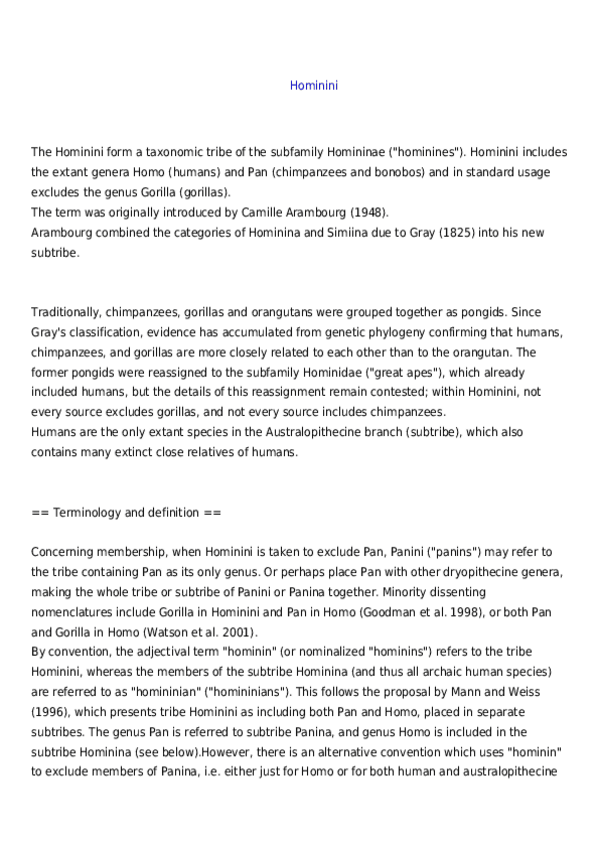 Hominini

The Hominini form a taxonomic tribe of the subfamily Homininae ("hominines"). Hominini includes the extant genera Homo (humans) and Pan (chimpanzees and bonobos) and in standard usage excludes the genus Gorilla (gorillas).
The term was originally introduced by Camille Arambourg (1948).
Arambourg combined the categories of Hominina and Simiina due to Gray (1825) into his new subtribe.

Traditionally, chimpanzees, gorillas and orangutans were grouped together as pongids. Since Gray's classification, evidence has accumulated from genetic phylogeny confirming that humans, chimpanzees, and gorillas are more closely related to each other than to the orangutan. The former pongids were reassigned to the subfamily Hominidae ("great apes"), which already included humans, but the details of this reassignment remain contested; within Hominini, not every source excludes gorillas, and not every source includes chimpanzees.
Humans are the only extant species in the Australopithecine branch (subtribe), which also contains many extinct close relatives of humans.

== Terminology and definition ==

Concerning membership, when Hominini is taken to exclude Pan, Panini ("panins") may refer to the tribe containing Pan as its only genus. Or perhaps place Pan with other dryopithecine genera, making the whole tribe or subtribe of Panini or Panina together. Minority dissenting nomenclatures include Gorilla in Hominini and Pan in Homo (Goodman et al. 1998), or both Pan and Gorilla in Homo (Watson et al. 2001).
By convention, the adjectival term "hominin" (or nominalized "hominins") refers to the tribe Hominini, whereas the members of the subtribe Hominina (and thus all archaic human species) are referred to as "homininian" ("homininians"). This follows the proposal by Mann and Weiss (1996), which presents tribe Hominini as including both Pan and Homo, placed in separate subtribes. The genus Pan is referred to subtribe Panina, and genus Homo is included in the subtribe Hominina (see below).However, there is an alternative convention which uses "hominin" to exclude members of Panina, i.e. either just for Homo or for both human and australopithecine